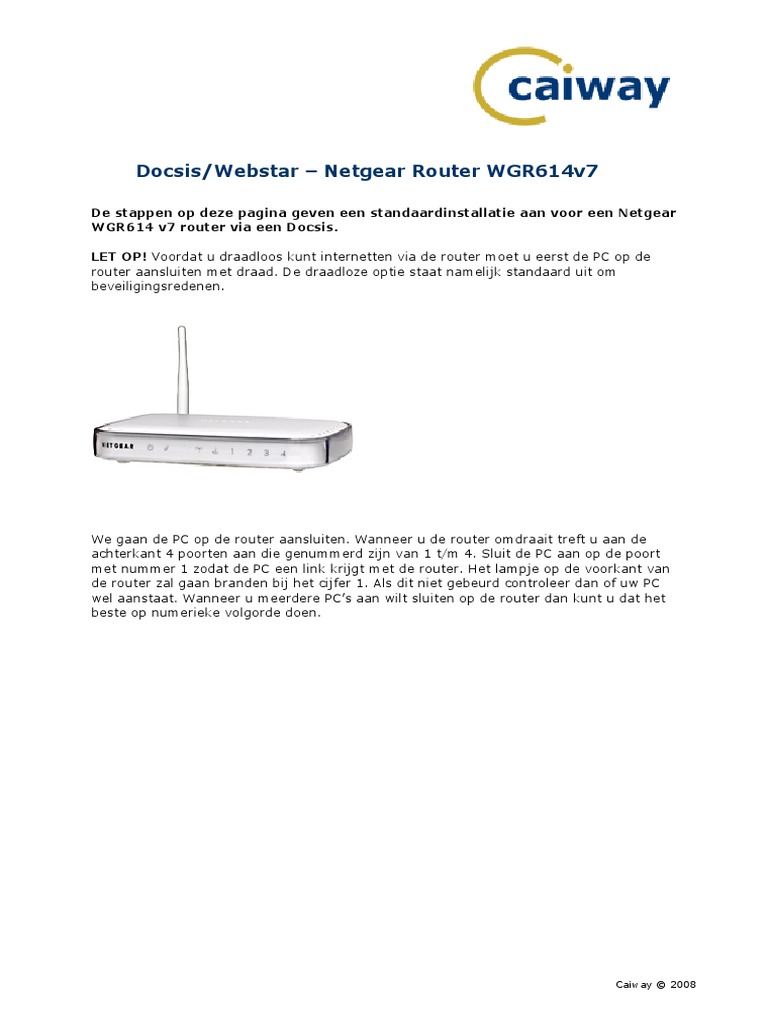 caiway

Docsis/Webstar – Netgear Router WGR614v7

De stappen op deze pagina geven een standaardinstallatie aan voor een Netgear WGR614 v7 router via een Docsis.

LET OP! Voordat u draadloos kunt internetten via de router moet u eerst de PC op de router aansluiten met draad. De draadloze optie staat namelijk standaard uit om beveiligingsredenen.

NETGEAR 1 2 3 4

We gaan de PC op de router aansluiten. Wanneer u de router omdraait treft u aan de achterkant 4 poorten aan die genummerd zijn van 1 t/m 4. Sluit de PC aan op de poort met nummer 1 zodat de PC een link krijgt met de router. Het lampje op de voorkant van de router zal gaan branden bij het cijfer 1. Als dit niet gebeurd controleer dan of uw PC wel aanstaat. Wanneer u meerdere PC's aan wilt sluiten op de router dan kunt u dat het beste op numerieke volgorde doen.

Caiway © 2008